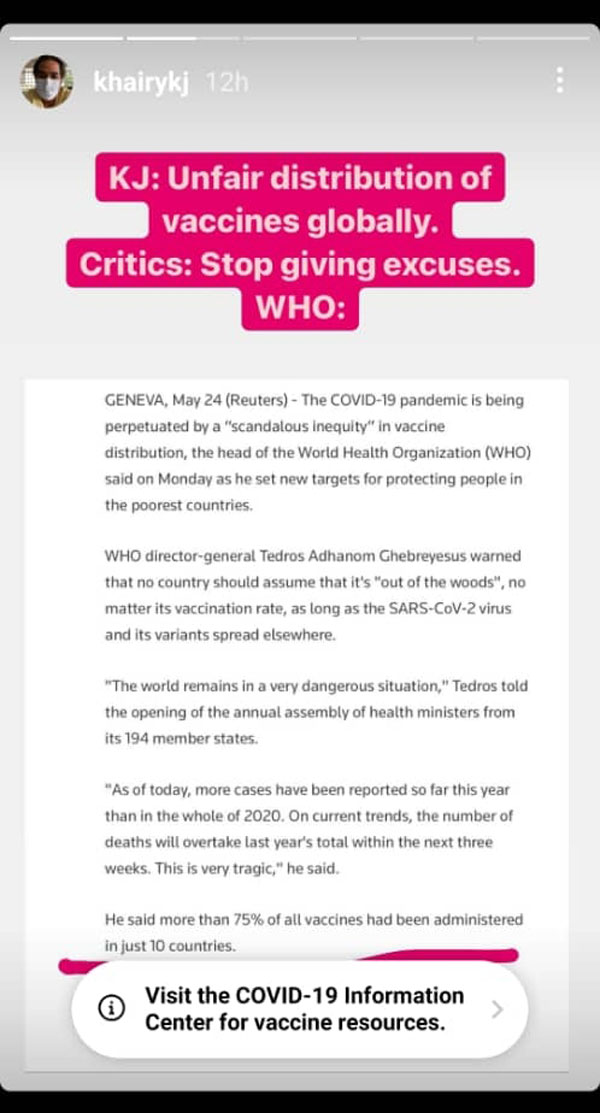 khairykj 12h

KJ: Unfair distribution of vaccines globally.
Critics: Stop giving excuses.
WHO:

GENEVA, May 24 (Reuters) - The COVID-19 pandemic is being perpetuated by a "scandalous inequity" in vaccine distribution, the head of the World Health Organization (WHO) said on Monday as he set new targets for protecting people in the poorest countries.

WHO director-general Tedros Adhanom Ghebreyesus warned that no country should assume that it's "out of the woods", no matter its vaccination rate, as long as the SARS-CoV-2 virus and its variants spread elsewhere.

"The world remains in a very dangerous situation," Tedros told the opening of the annual assembly of health ministers from its 194 member states.

"As of today, more cases have been reported so far this year than in the whole of 2020. On current trends, the number of deaths will overtake last year's total within the next three weeks. This is very tragic," he said.

He said more than 75% of all vaccines had been administered in just 10 countries.

Visit the COVID-19 Information Center for vaccine resources.